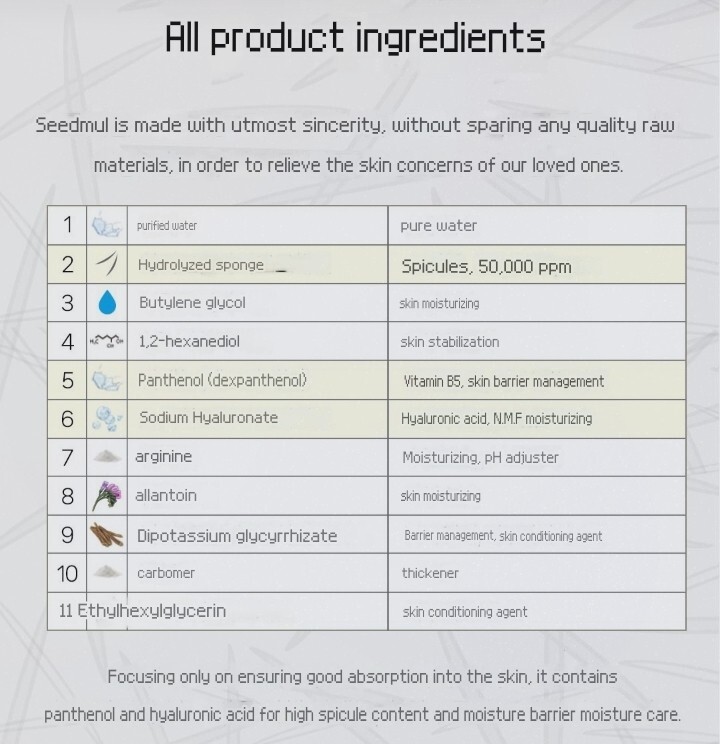 All product ingredients

Seedmul is made with utmost sincerity, without sparing any quality raw materials, in order to relieve the skin concerns of our loved ones.

| 1 | | purified water | pure water |
|---|---|---|---|
| 2 | | Hydrolyzed sponge | Spicules, 50,000 ppm |
| 3 | | Butylene glycol | skin moisturizing |
| 4 | | 1,2-hexanediol | skin stabilization |
| 5 | | Panthenol (dexpanthenol) | Vitamin B5, skin barrier management |
| 6 | | Sodium Hyaluronate | Hyaluronic acid, N.M.F moisturizing |
| 7 | | arginine | Moisturizing, pH adjuster |
| 8 | | allantoin | skin moisturizing |
| 9 | | Dipotassium glycyrrhizate | Barrier management, skin conditioning agent |
| 10 | | carbomer | thickener |
| 11 Ethylhexylglycerin | | | skin conditioning agent |

Focusing only on ensuring good absorption into the skin, it contains panthenol and hyaluronic acid for high spicule content and moisture barrier moisture care.